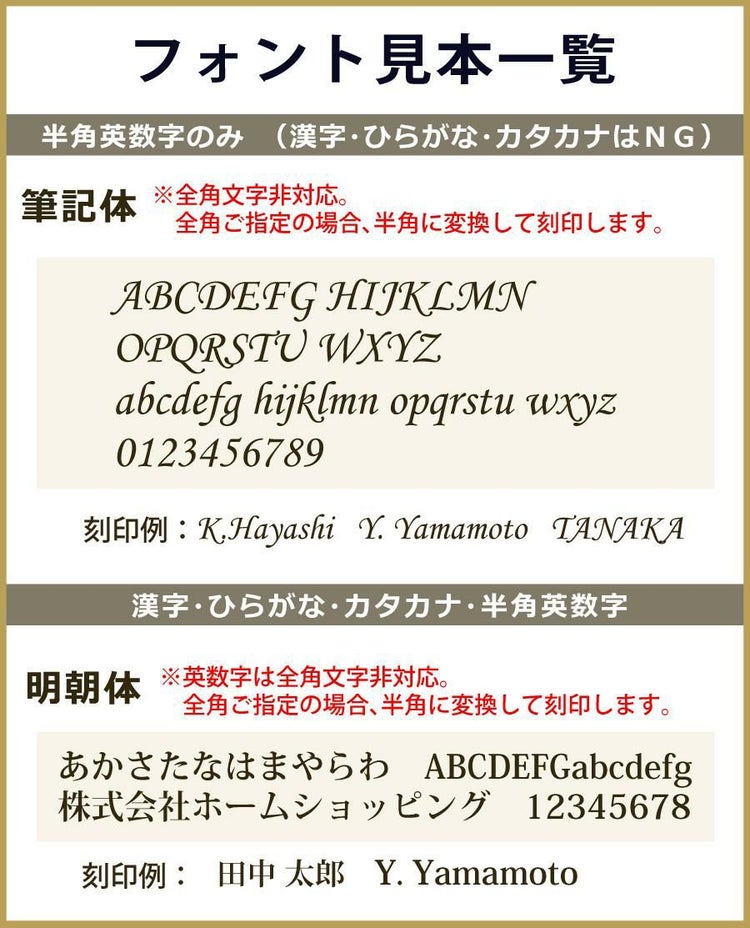 フォント見本一覧

半角英数字のみ　（漢字･ひらがな･カタカナはＮＧ）

筆記体　※全角文字非対応。
全角ご指定の場合、半角に変換して刻印します。

ABCDEFG HIJKLMN
OPQRSTU WXYZ
abcdefg hijklmn opqrstu wxyz
0123456789

刻印例：K.Hayashi　Y. Yamamoto　TANAKA

漢字･ひらがな･カタカナ･半角英数字

明朝体　※英数字は全角文字非対応。
全角ご指定の場合、半角に変換して刻印します。

あかさたなはまやらわ　ABCDEFGabcdefg
株式会社ホームショッピング　12345678

刻印例：　田中 太郎　Y. Yamamoto